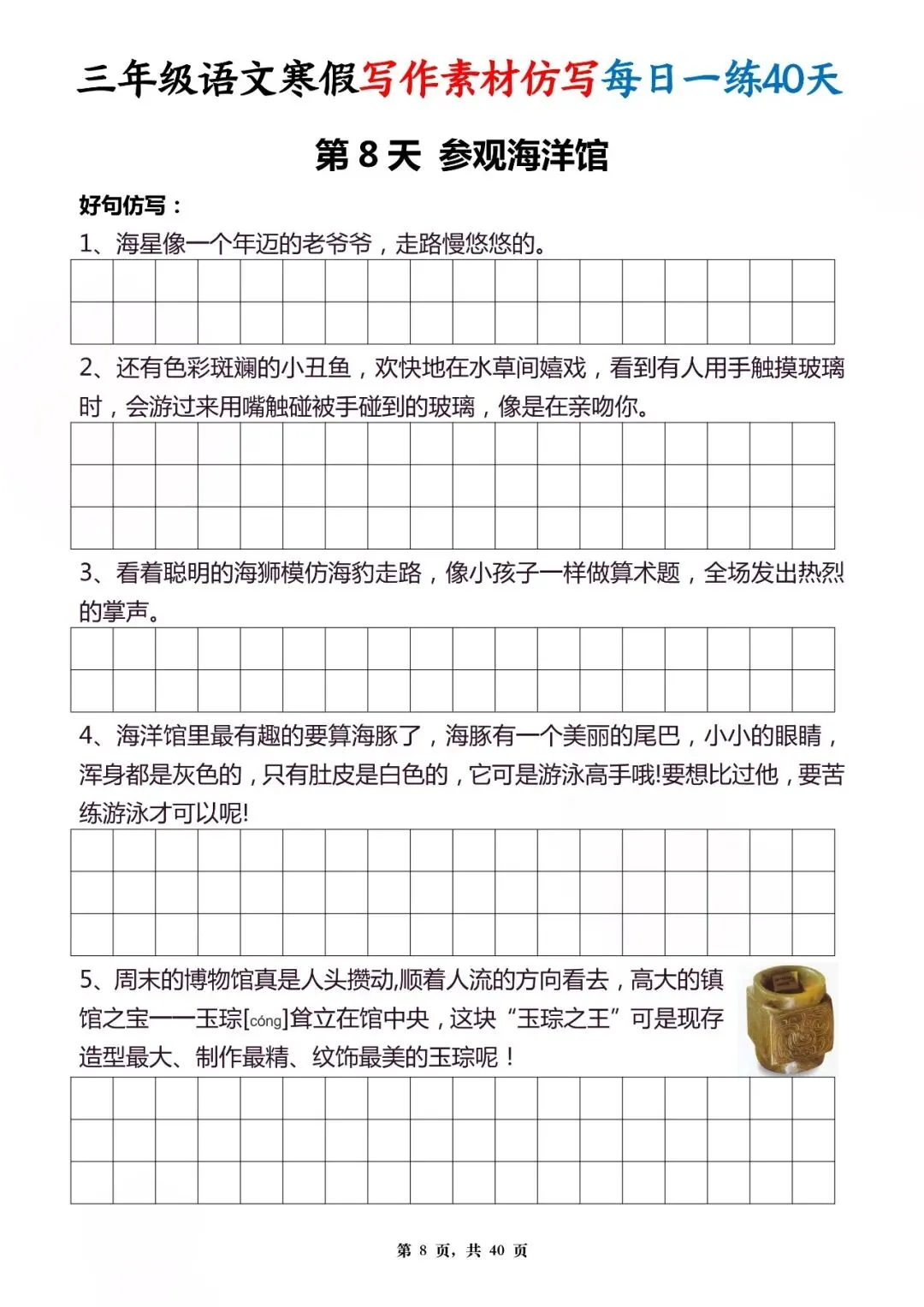 三年级语文寒假写作素材仿写每日一练40天

第 8 天 参观海洋馆

好句仿写：

1、海星像一个年迈的老爷爷，走路慢悠悠的。

2、还有色彩斑斓的小丑鱼，欢快地在水草间嬉戏，看到有人用手触摸玻璃时，会游过来用嘴触碰被手碰到的玻璃，像是在亲吻你。

3、看着聪明的海狮模仿海豹走路，像小孩子一样做算术题，全场发出热烈的掌声。

4、海洋馆里最有趣的要算海豚了，海豚有一个美丽的尾巴，小小的眼睛，浑身都是灰色的，只有肚皮是白色的，它可是游泳高手哦!要想比过他，要苦练游泳才可以呢!

5、周末的博物馆真是人头攒动,顺着人流的方向看去，高大的镇馆之宝——玉琮[cóng]耸立在馆中央，这块“玉琮之王”可是现存造型最大、制作最精、纹饰最美的玉琮呢！

第 8 页，共 40 页